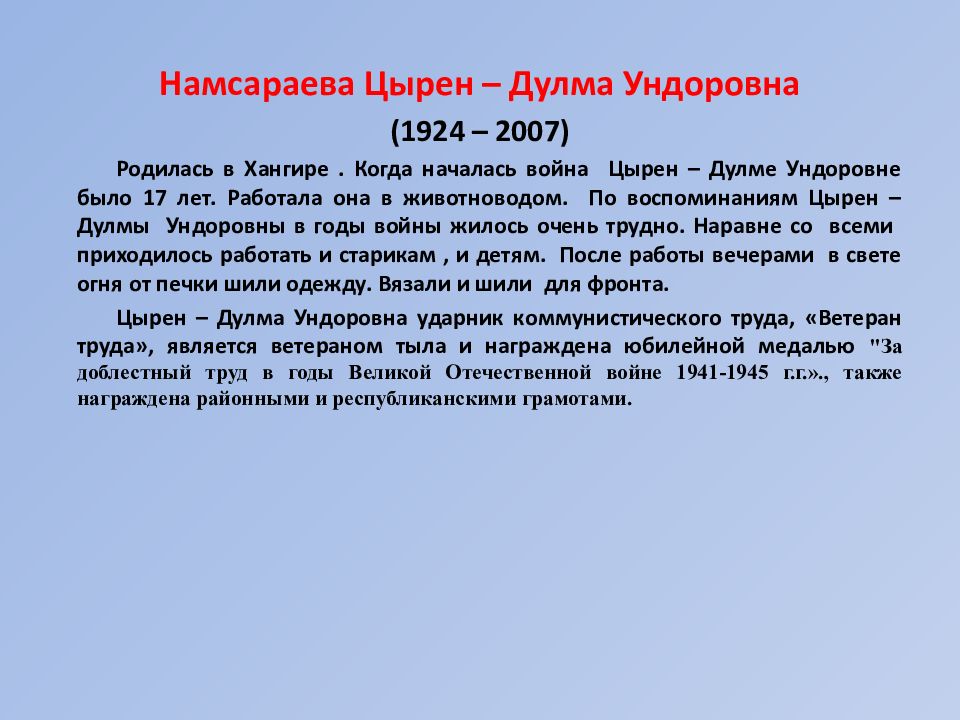 Намсараева Цырен – Дулма Ундоровна

(1924 – 2007)

Родилась в Хангире . Когда началась война Цырен – Дулме Ундоровне было 17 лет. Работала она в животноводом. По воспоминаниям Цырен – Дулмы Ундоровны в годы войны жилось очень трудно. Наравне со всеми приходилось работать и старикам , и детям. После работы вечерами в свете огня от печки шили одежду. Вязали и шили для фронта.

Цырен – Дулма Ундоровна ударник коммунистического труда, «Ветеран труда», является ветераном тыла и награждена юбилейной медалью "За доблестный труд в годы Великой Отечественной войне 1941-1945 г.г.»., также награждена районными и республиканскими грамотами.